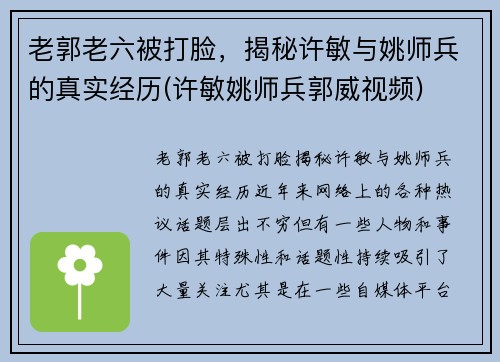 老郭老六被打脸，揭秘许敏与姚师兵的真实经历(许敏姚师兵郭威视频)

老郭老六被打脸揭秘许敏与姚师兵的真实经历近年来网络上的各种热议话题层出不穷但有一些人物和事件因其特殊性和话题性持续吸引了大量关注尤其是在一些自媒体平台